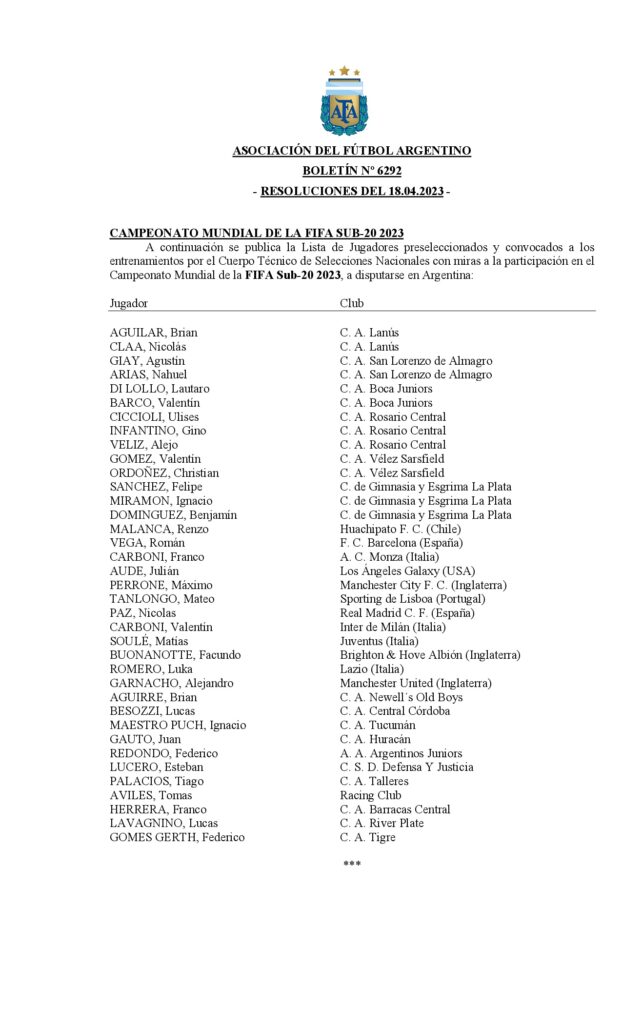 AFA

ASOCIACIÓN DEL FÚTBOL ARGENTINO
BOLETÍN Nº 6292
- RESOLUCIONES DEL 18.04.2023 -

CAMPEONATO MUNDIAL DE LA FIFA SUB-20 2023
A continuación se publica la Lista de Jugadores preseleccionados y convocados a los entrenamientos por el Cuerpo Técnico de Selecciones Nacionales con miras a la participación en el Campeonato Mundial de la FIFA Sub-20 2023, a disputarse en Argentina:

| Jugador | Club |
|---|---|
| AGUILAR, Brian | C. A. Lanús |
| CLAA, Nicolás | C. A. Lanús |
| GIAY, Agustín | C. A. San Lorenzo de Almagro |
| ARIAS, Nahuel | C. A. San Lorenzo de Almagro |
| DI LOLLO, Lautaro | C. A. Boca Juniors |
| BARCO, Valentín | C. A. Boca Juniors |
| CICCIOLI, Ulises | C. A. Rosario Central |
| INFANTINO, Gino | C. A. Rosario Central |
| VELIZ, Alejo | C. A. Rosario Central |
| GOMEZ, Valentín | C. A. Vélez Sarsfield |
| ORDOÑEZ, Christian | C. A. Vélez Sarsfield |
| SANCHEZ, Felipe | C. de Gimnasia y Esgrima La Plata |
| MIRAMON, Ignacio | C. de Gimnasia y Esgrima La Plata |
| DOMINGUEZ, Benjamín | C. de Gimnasia y Esgrima La Plata |
| MALANCA, Renzo | Huachipato F. C. (Chile) |
| VEGA, Román | F. C. Barcelona (España) |
| CARBONI, Franco | A. C. Monza (Italia) |
| AUDE, Julián | Los Ángeles Galaxy (USA) |
| PERRONE, Máximo | Manchester City F. C. (Inglaterra) |
| TANLONGO, Mateo | Sporting de Lisboa (Portugal) |
| PAZ, Nicolas | Real Madrid C. F. (España) |
| CARBONI, Valentín | Inter de Milán (Italia) |
| SOULÉ, Matías | Juventus (Italia) |
| BUONANOTTE, Facundo | Brighton & Hove Albión (Inglaterra) |
| ROMERO, Luka | Lazio (Italia) |
| GARNACHO, Alejandro | Manchester United (Inglaterra) |
| AGUIRRE, Brian | C. A. Newell´s Old Boys |
| BESOZZI, Lucas | C. A. Central Córdoba |
| MAESTRO PUCH, Ignacio | C. A. Tucumán |
| GAUTO, Juan | C. A. Huracán |
| REDONDO, Federico | A. A. Argentinos Juniors |
| LUCERO, Esteban | C. S. D. Defensa Y Justicia |
| PALACIOS, Tiago | C. A. Talleres |
| AVILES, Tomas | Racing Club |
| HERRERA, Franco | C. A. Barracas Central |
| LAVAGNINO, Lucas | C. A. River Plate |
| GOMES GERTH, Federico | C. A. Tigre |

***